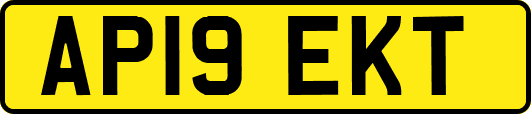 AP19 EKT